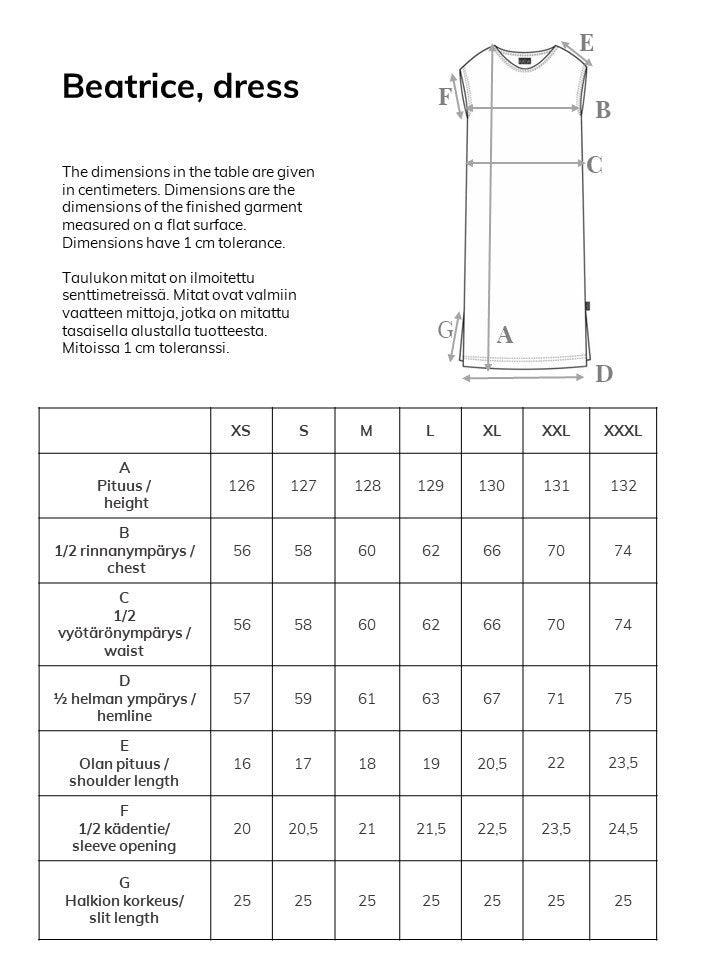 Beatrice, dress

The dimensions in the table are given in centimeters. Dimensions are the dimensions of the finished garment measured on a flat surface. Dimensions have 1 cm tolerance.

Taulukon mitat on ilmoitettu senttimetreissä. Mitat ovat valmiin vaatteen mittoja, jotka on mitattu tasaisella alustalla tuotteesta. Mitoissa 1 cm toleranssi.

E
F
B
C
G
A
D

| | XS | S | M | L | XL | XXL | XXXL |
|---|---|---|---|---|---|---|---|
| A Pituus / height | 126 | 127 | 128 | 129 | 130 | 131 | 132 |
| B 1/2 rinnanympärys / chest | 56 | 58 | 60 | 62 | 66 | 70 | 74 |
| C 1/2 vyötärönympärys / waist | 56 | 58 | 60 | 62 | 66 | 70 | 74 |
| D ½ helman ympärys / hemline | 57 | 59 | 61 | 63 | 67 | 71 | 75 |
| E Olan pituus / shoulder length | 16 | 17 | 18 | 19 | 20,5 | 22 | 23,5 |
| F 1/2 kädentie/ sleeve opening | 20 | 20,5 | 21 | 21,5 | 22,5 | 23,5 | 24,5 |
| G Halkion korkeus/ slit length | 25 | 25 | 25 | 25 | 25 | 25 | 25 |